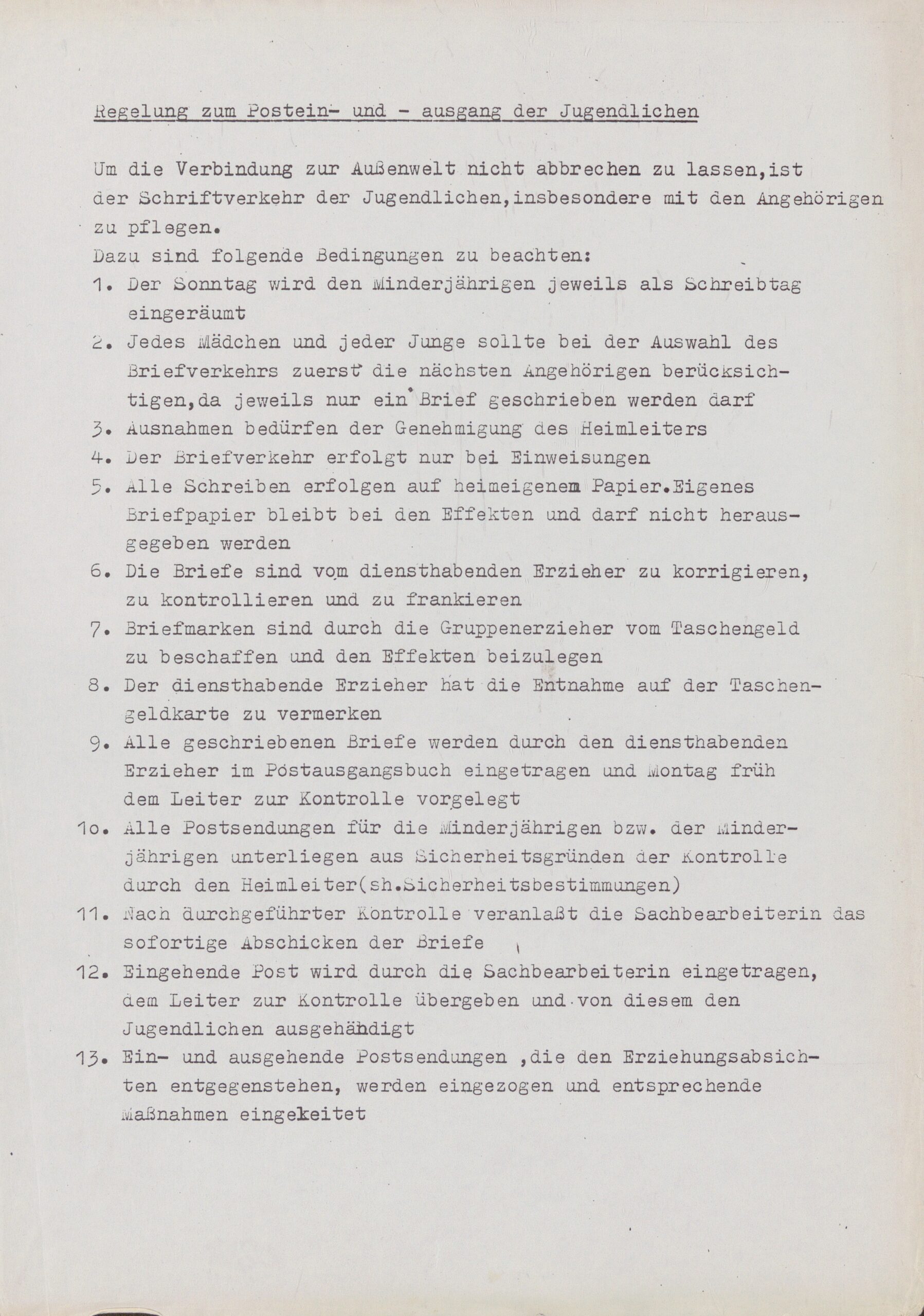 Regelung zum Postein- und - ausgang der Jugendlichen

Um die Verbindung zur Außenwelt nicht abbrechen zu lassen,ist der Schriftverkehr der Jugendlichen,insbesondere mit den Angehörigen zu pflegen.
Dazu sind folgende Bedingungen zu beachten:
1. Der Sonntag wird den Minderjährigen jeweils als Schreibtag eingeräumt
2. Jedes Mädchen und jeder Junge sollte bei der Auswahl des Briefverkehrs zuerst die nächsten Angehörigen berücksichtigen,da jeweils nur ein Brief geschrieben werden darf
3. Ausnahmen bedürfen der Genehmigung des Heimleiters
4. Der Briefverkehr erfolgt nur bei Einweisungen
5. Alle Schreiben erfolgen auf heimeigenem Papier.Eigenes Briefpapier bleibt bei den Effekten und darf nicht herausgegeben werden
6. Die Briefe sind vom diensthabenden Erzieher zu korrigieren, zu kontrollieren und zu frankieren
7. Briefmarken sind durch die Gruppenerzieher vom Taschengeld zu beschaffen und den Effekten beizulegen
8. Der diensthabende Erzieher hat die Entnahme auf der Taschengeldkarte zu vermerken
9. Alle geschriebenen Briefe werden durch den diensthabenden Erzieher im Postausgangsbuch eingetragen und Montag früh dem Leiter zur Kontrolle vorgelegt
1o. Alle Postsendungen für die Minderjährigen bzw. der Minderjährigen unterliegen aus Sicherheitsgründen der Kontrolle durch den Heimleiter(sh.Sicherheitsbestimmungen)
11. Nach durchgeführter Kontrolle veranlaßt die Sachbearbeiterin das sofortige Abschicken der Briefe
12. Eingehende Post wird durch die Sachbearbeiterin eingetragen, dem Leiter zur Kontrolle übergeben und von diesem den Jugendlichen ausgehändigt
13. Ein- und ausgehende Postsendungen ,die den Erziehungsabsichten entgegenstehen, werden eingezogen und entsprechende Maßnahmen eingekeitet